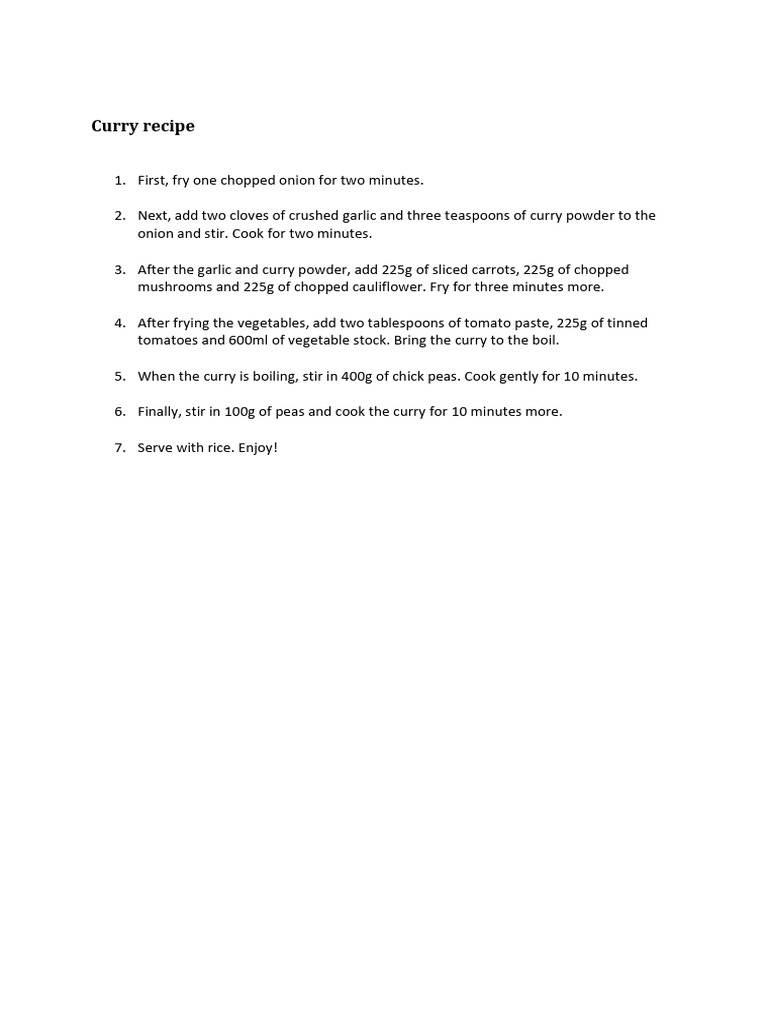 Curry recipe

1. First, fry one chopped onion for two minutes.

2. Next, add two cloves of crushed garlic and three teaspoons of curry powder to the onion and stir. Cook for two minutes.

3. After the garlic and curry powder, add 225g of sliced carrots, 225g of chopped mushrooms and 225g of chopped cauliflower. Fry for three minutes more.

4. After frying the vegetables, add two tablespoons of tomato paste, 225g of tinned tomatoes and 600ml of vegetable stock. Bring the curry to the boil.

5. When the curry is boiling, stir in 400g of chick peas. Cook gently for 10 minutes.

6. Finally, stir in 100g of peas and cook the curry for 10 minutes more.

7. Serve with rice. Enjoy!